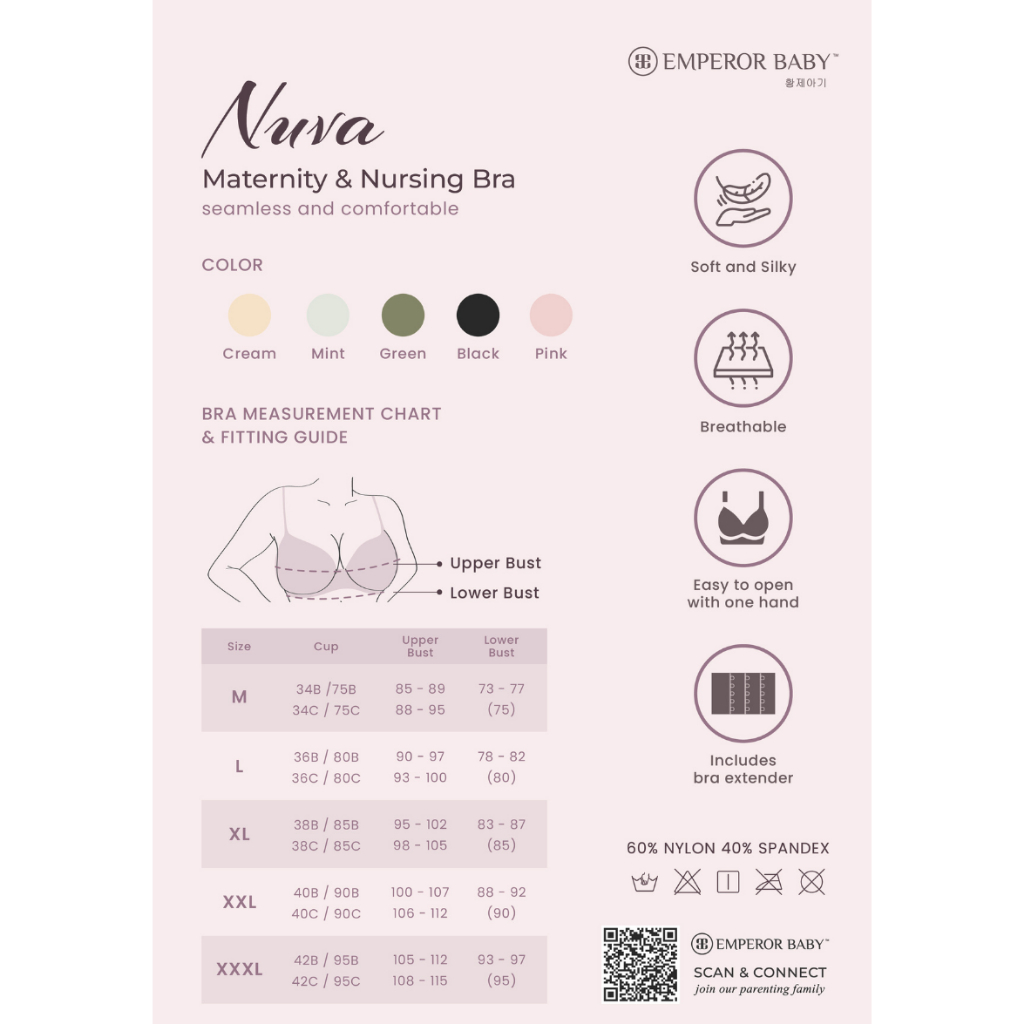 EMPEROR BABY™
황제아기

Nuva
Maternity & Nursing Bra
seamless and comfortable

COLOR

Cream Mint Green Black Pink

BRA MEASUREMENT CHART
& FITTING GUIDE

Upper Bust
Lower Bust

| Size | Cup | Upper Bust | Lower Bust |
|---|---|---|---|
| M | 34B /75B 34C / 75C | 85 - 89 88 - 95 | 73 - 77 (75) |
| L | 36B / 80B 36C / 80C | 90 - 97 93 - 100 | 78 - 82 (80) |
| XL | 38B / 85B 38C / 85C | 95 - 102 98 - 105 | 83 - 87 (85) |
| XXL | 40B / 90B 40C / 90C | 100 - 107 106 - 112 | 88 - 92 (90) |
| XXXL | 42B / 95B 42C / 95C | 105 - 112 108 - 115 | 93 - 97 (95) |

Soft and Silky

Breathable

Easy to open
with one hand

Includes
bra extender

60% NYLON 40% SPANDEX

EMPEROR BABY™
SCAN & CONNECT
join our parenting family